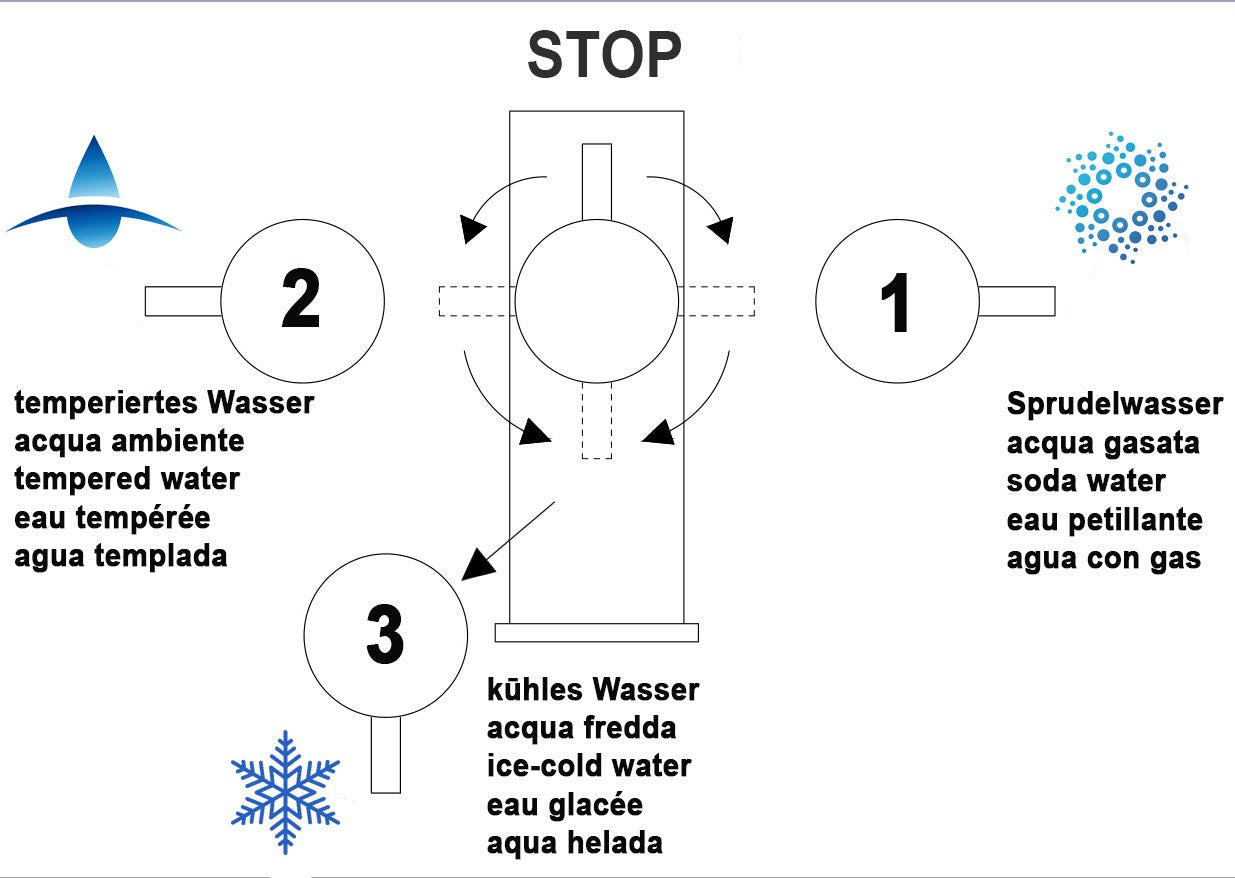 STOP

2

temperiertes Wasser
acqua ambiente
tempered water
eau tempérée
agua templada

1

Sprudelwasser
acqua gasata
soda water
eau petillante
agua con gas

3

kūhles Wasser
acqua fredda
ice-cold water
eau glacée
aqua helada